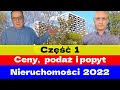 Część 1
Ceny, podaż i popyt
Nieruchomości 2022